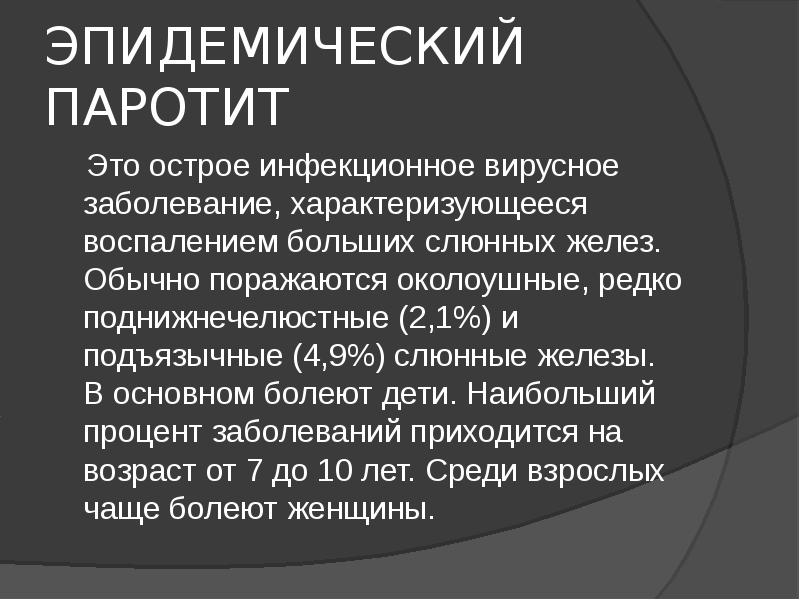 ЭПИДЕМИЧЕСКИЙ ПАРОТИТ

Это острое инфекционное вирусное заболевание, характеризующееся воспалением больших слюнных желез. Обычно поражаются околоушные, редко поднижнечелюстные (2,1%) и подъязычные (4,9%) слюнные железы. В основном болеют дети. Наибольший процент заболеваний приходится на возраст от 7 до 10 лет. Среди взрослых чаще болеют женщины.